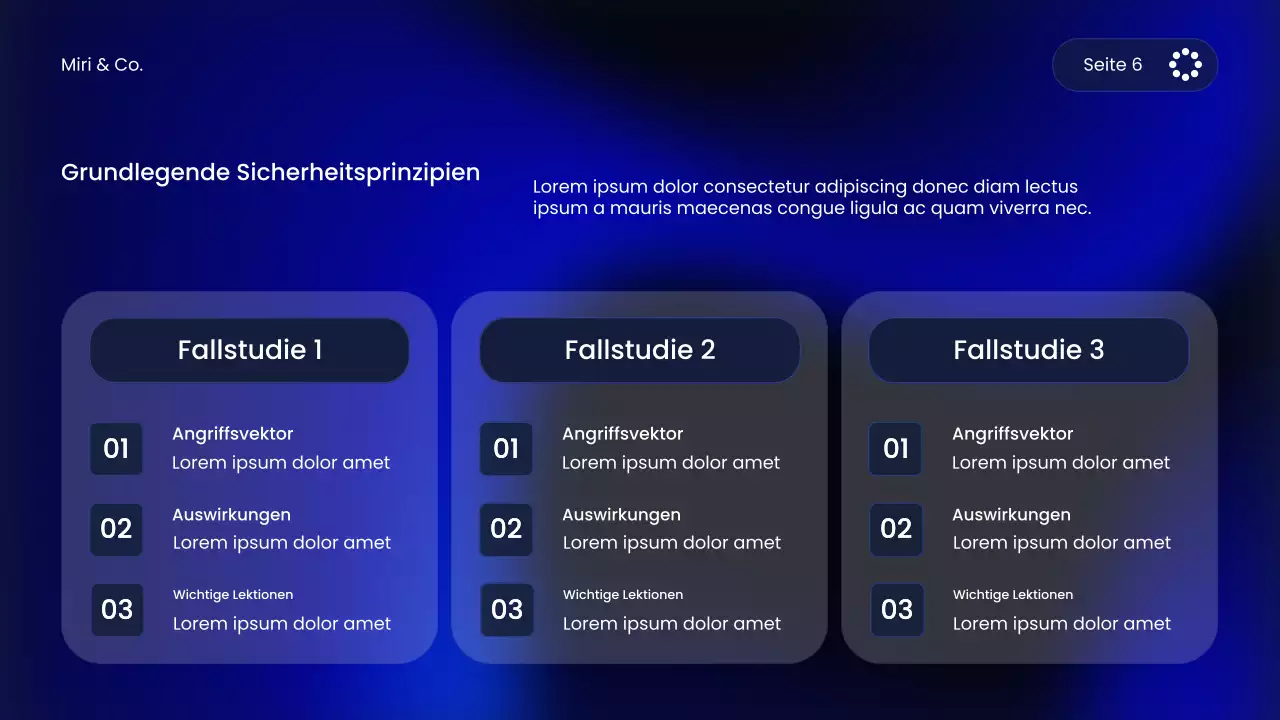 Miri & Co.

Seite 6

Grundlegende Sicherheitsprinzipien

Lorem ipsum dolor consectetur adipiscing donec diam lectus ipsum a mauris maecenas congue ligula ac quam viverra nec.

Fallstudie 1

01
Angriffsvektor
Lorem ipsum dolor amet

02
Auswirkungen
Lorem ipsum dolor amet

03
Wichtige Lektionen
Lorem ipsum dolor amet

Fallstudie 2

01
Angriffsvektor
Lorem ipsum dolor amet

02
Auswirkungen
Lorem ipsum dolor amet

03
Wichtige Lektionen
Lorem ipsum dolor amet

Fallstudie 3

01
Angriffsvektor
Lorem ipsum dolor amet

02
Auswirkungen
Lorem ipsum dolor amet

03
Wichtige Lektionen
Lorem ipsum dolor amet